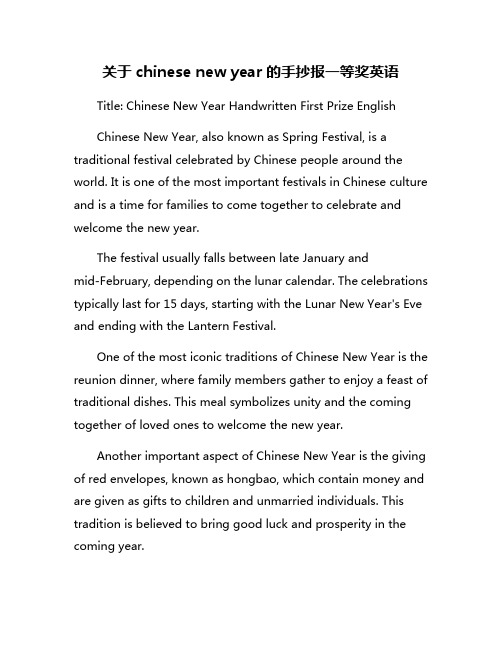 关于 chinese new year 的手抄报一等奖英语

Title: Chinese New Year Handwritten First Prize English

Chinese New Year, also known as Spring Festival, is a traditional festival celebrated by Chinese people around the world. It is one of the most important festivals in Chinese culture and is a time for families to come together to celebrate and welcome the new year.

The festival usually falls between late January and mid-February, depending on the lunar calendar. The celebrations typically last for 15 days, starting with the Lunar New Year's Eve and ending with the Lantern Festival.

One of the most iconic traditions of Chinese New Year is the reunion dinner, where family members gather to enjoy a feast of traditional dishes. This meal symbolizes unity and the coming together of loved ones to welcome the new year.

Another important aspect of Chinese New Year is the giving of red envelopes, known as hongbao, which contain money and are given as gifts to children and unmarried individuals. This tradition is believed to bring good luck and prosperity in the coming year.